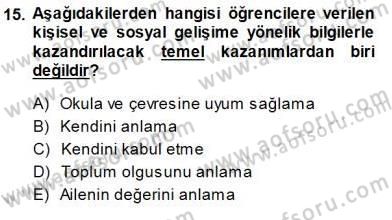 15. Aşağıdakilerden hangisi öğrencilere verilen kişisel ve sosyal gelişime yönelik bilgilerle kazandırılacak temel kazanımlardan biri değildir?

A) Okula ve çevresine uyum sağlama
B) Kendini anlama
C) Kendini kabul etme
D) Toplum olgusunu anlama
E) Ailenin değerini anlama

www.aofsoru.com